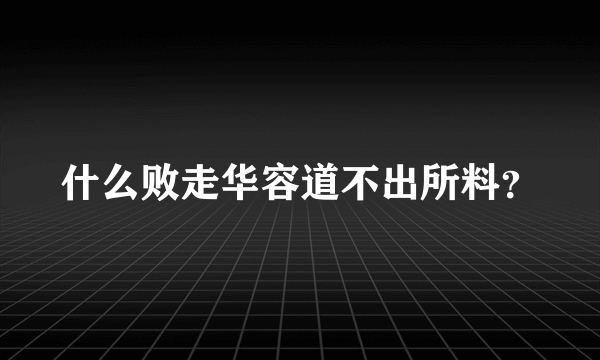 什么败走华容道不出所料？